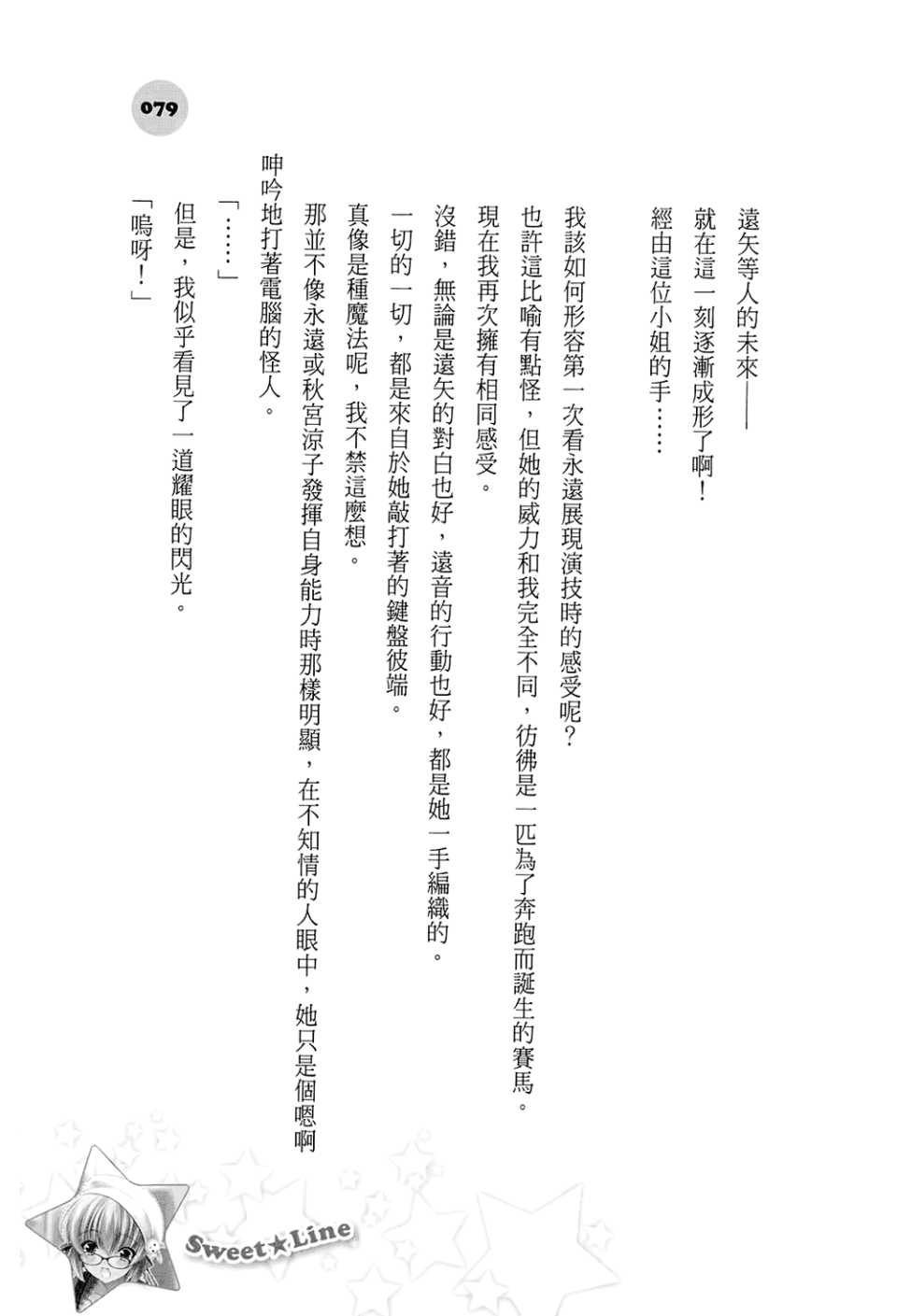 079

遠矢等人的未來——

就在這一刻逐漸成形了啊！

經由這位小姐的手……

我該如何形容第一次看永遠展現演技時的感受呢？

也許這比喻有點怪，但她的威力和我完全不同，彷彿是一匹為了奔跑而誕生的賽馬。

現在我再次擁有相同感受。

沒錯，無論是遠矢的對白也好，遠音的行動也好，都是她一手編織的。

一切的一切，都是來自於她敲打著的鍵盤彼端。

真像是種魔法呢，我不禁這麼想。

那並不像永遠或秋宮涼子發揮自身能力時那樣明顯，在不知情的人眼中，她只是個嗯啊呻吟地打著電腦的怪人。

「……」

但是，我似乎看見了一道耀眼的閃光。

「嗚呀！」

Sweet★Line